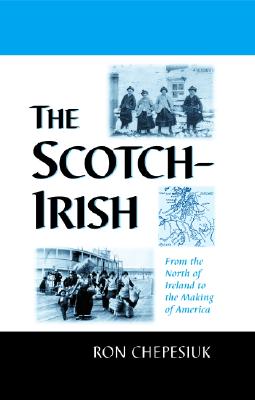 THE SCOTCH-IRISH

From the North of Ireland to the Making of America

RON CHEPESIUK